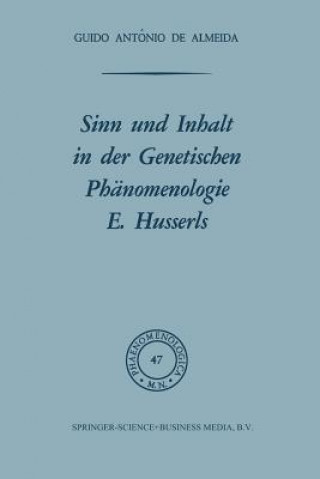 GUIDO ANTÓNIO DE ALMEIDA

Sinn und Inhalt in der Genetischen Phänomenologie E. Husserls

PHAENOMENOLOGICA
47
M.N.

SPRINGER-SCIENCE+BUSINESS MEDIA, B.V.